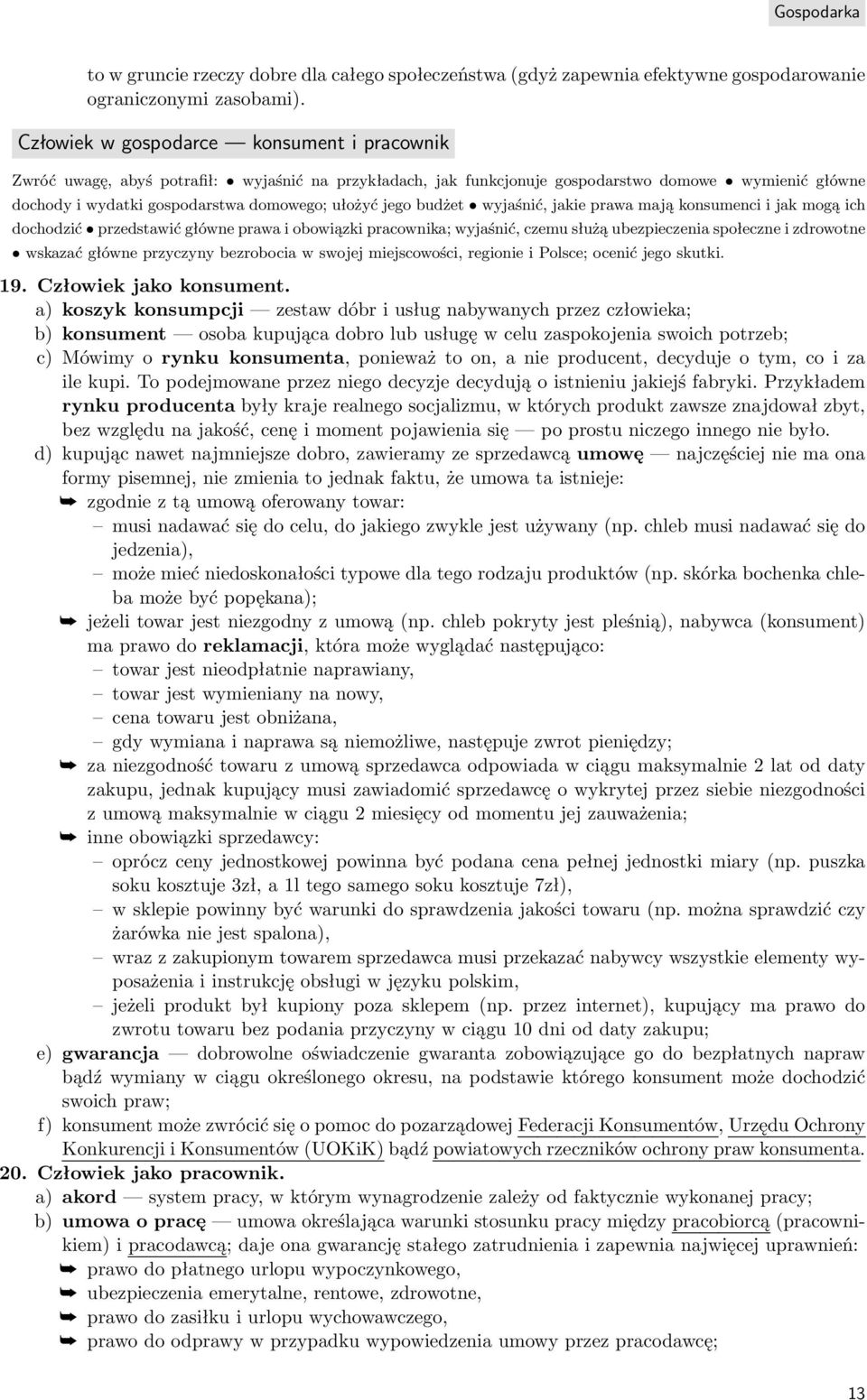 Gospodarka

to w gruncie rzeczy dobre dla całego społeczeństwa (gdyż zapewnia efektywne gospodarowanie ograniczonymi zasobami).

Człowiek w gospodarce — konsument i pracownik

Zwróć uwagę, abyś potrafił: • wyjaśnić na przykładach, jak funkcjonuje gospodarstwo domowe • wymienić główne dochody i wydatki gospodarstwa domowego; ułożyć jego budżet • wyjaśnić, jakie prawa mają konsumenci i jak mogą ich dochodzić • przedstawić główne prawa i obowiązki pracownika; wyjaśnić, czemu służą ubezpieczenia społeczne i zdrowotne • wskazać główne przyczyny bezrobocia w swojej miejscowości, regionie i Polsce; ocenić jego skutki.

19. Człowiek jako konsument.
a) koszyk konsumpcji — zestaw dóbr i usług nabywanych przez człowieka;
b) konsument — osoba kupująca dobro lub usługę w celu zaspokojenia swoich potrzeb;
c) Mówimy o rynku konsumenta, ponieważ to on, a nie producent, decyduje o tym, co i za ile kupi. To podejmowane przez niego decyzje decydują o istnieniu jakiejś fabryki. Przykładem rynku producenta były kraje realnego socjalizmu, w których produkt zawsze znajdował zbyt, bez względu na jakość, cenę i moment pojawienia się — po prostu niczego innego nie było.
d) kupując nawet najmniejsze dobro, zawieramy ze sprzedawcą umowę — najczęściej nie ma ona formy pisemnej, nie zmienia to jednak faktu, że umowa ta istnieje:
➥ zgodnie z tą umową oferowany towar:
– musi nadawać się do celu, do jakiego zwykle jest używany (np. chleb musi nadawać się do jedzenia),
– może mieć niedoskonałości typowe dla tego rodzaju produktów (np. skórka bochenka chleba może być popękana);
➥ jeżeli towar jest niezgodny z umową (np. chleb pokryty jest pleśnią), nabywca (konsument) ma prawo do reklamacji, która może wyglądać następująco:
– towar jest nieodpłatnie naprawiany,
– towar jest wymieniany na nowy,
– cena towaru jest obniżana,
– gdy wymiana i naprawa są niemożliwe, następuje zwrot pieniędzy;
➥ za niezgodność towaru z umową sprzedawca odpowiada w ciągu maksymalnie 2 lat od daty zakupu, jednak kupujący musi zawiadomić sprzedawcę o wykrytej przez siebie niezgodności z umową maksymalnie w ciągu 2 miesięcy od momentu jej zauważenia;
➥ inne obowiązki sprzedawcy:
– oprócz ceny jednostkowej powinna być podana cena pełnej jednostki miary (np. puszka soku kosztuje 3zł, a 1l tego samego soku kosztuje 7zł),
– w sklepie powinny być warunki do sprawdzenia jakości towaru (np. można sprawdzić czy żarówka nie jest spalona),
– wraz z zakupionym towarem sprzedawca musi przekazać nabywcy wszystkie elementy wyposażenia i instrukcję obsługi w języku polskim,
– jeżeli produkt był kupiony poza sklepem (np. przez internet), kupujący ma prawo do zwrotu towaru bez podania przyczyny w ciągu 10 dni od daty zakupu;
e) gwarancja — dobrowolne oświadczenie gwaranta zobowiązujące go do bezpłatnych napraw bądź wymiany w ciągu określonego okresu, na podstawie którego konsument może dochodzić swoich praw;
f) konsument może zwrócić się o pomoc do pozarządowej Federacji Konsumentów, Urzędu Ochrony Konkurencji i Konsumentów (UOKiK) bądź powiatowych rzeczników ochrony praw konsumenta.
20. Człowiek jako pracownik.
a) akord — system pracy, w którym wynagrodzenie zależy od faktycznie wykonanej pracy;
b) umowa o pracę — umowa określająca warunki stosunku pracy między pracobiorcą (pracownikiem) i pracodawcą; daje ona gwarancję stałego zatrudnienia i zapewnia najwięcej uprawnień:
➥ prawo do płatnego urlopu wypoczynkowego,
➥ ubezpieczenia emerytalne, rentowe, zdrowotne,
➥ prawo do zasiłku i urlopu wychowawczego,
➥ prawo do odprawy w przypadku wypowiedzenia umowy przez pracodawcę;

13